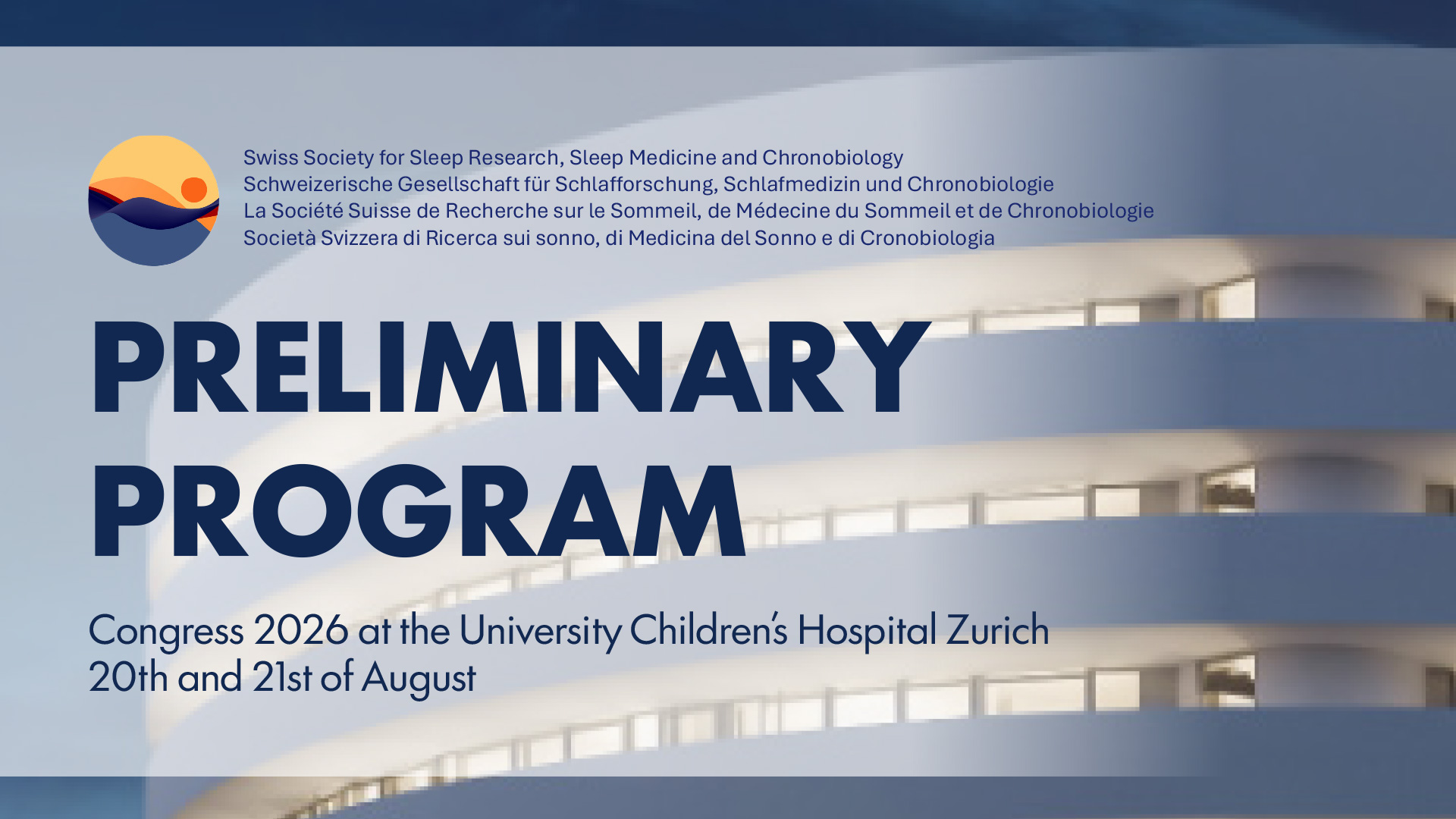 Swiss Society for Sleep Research, Sleep Medicine and Chronobiology
Schweizerische Gesellschaft für Schlafforschung, Schlafmedizin und Chronobiologie
La Société Suisse de Recherche sur le Sommeil, de Médecine du Sommeil et de Chronobiologie
Società Svizzera di Ricerca sui sonno, di Medicina del Sonno e di Cronobiologia

PRELIMINARY PROGRAM

Congress 2026 at the University Children's Hospital Zurich
20th and 21st of August